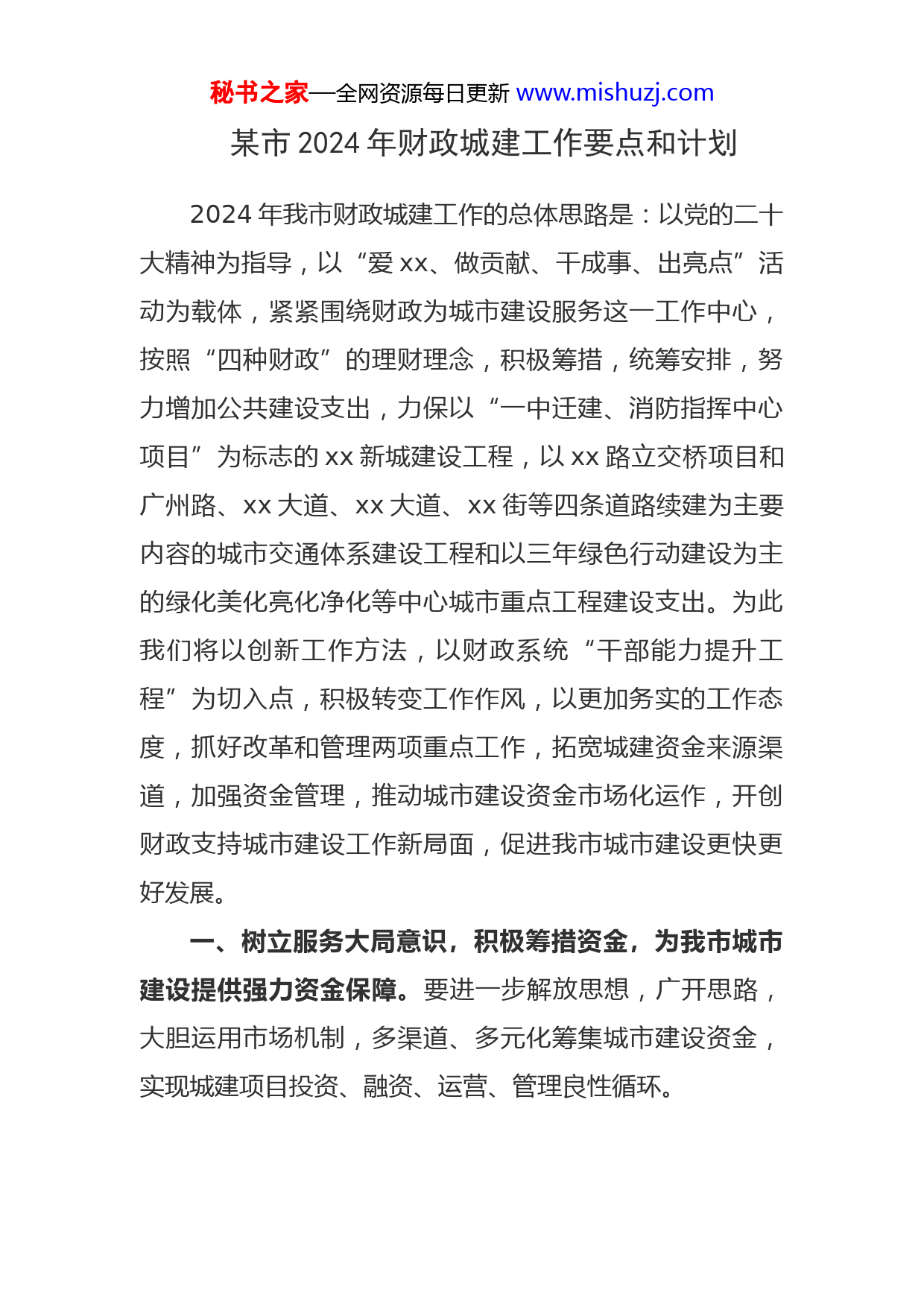 秘书之家—全网资源每日更新 www.mishuzj.com

某市 2024 年财政城建工作要点和计划

2024 年我市财政城建工作的总体思路是：以党的二十大精神为指导，以“爱 xx、做贡献、干成事、出亮点”活动为载体，紧紧围绕财政为城市建设服务这一工作中心，按照“四种财政”的理财理念，积极筹措，统筹安排，努力增加公共建设支出，力保以“一中迁建、消防指挥中心项目”为标志的 xx 新城建设工程，以 xx 路立交桥项目和广州路、xx 大道、xx 大道、xx 街等四条道路续建为主要内容的城市交通体系建设工程和以三年绿色行动建设为主的绿化美化亮化净化等中心城市重点工程建设支出。为此我们将以创新工作方法，以财政系统“干部能力提升工程”为切入点，积极转变工作作风，以更加务实的工作态度，抓好改革和管理两项重点工作，拓宽城建资金来源渠道，加强资金管理，推动城市建设资金市场化运作，开创财政支持城市建设工作新局面，促进我市城市建设更快更好发展。

一、树立服务大局意识，积极筹措资金，为我市城市建设提供强力资金保障。要进一步解放思想，广开思路，大胆运用市场机制，多渠道、多元化筹集城市建设资金，实现城建项目投资、融资、运营、管理良性循环。